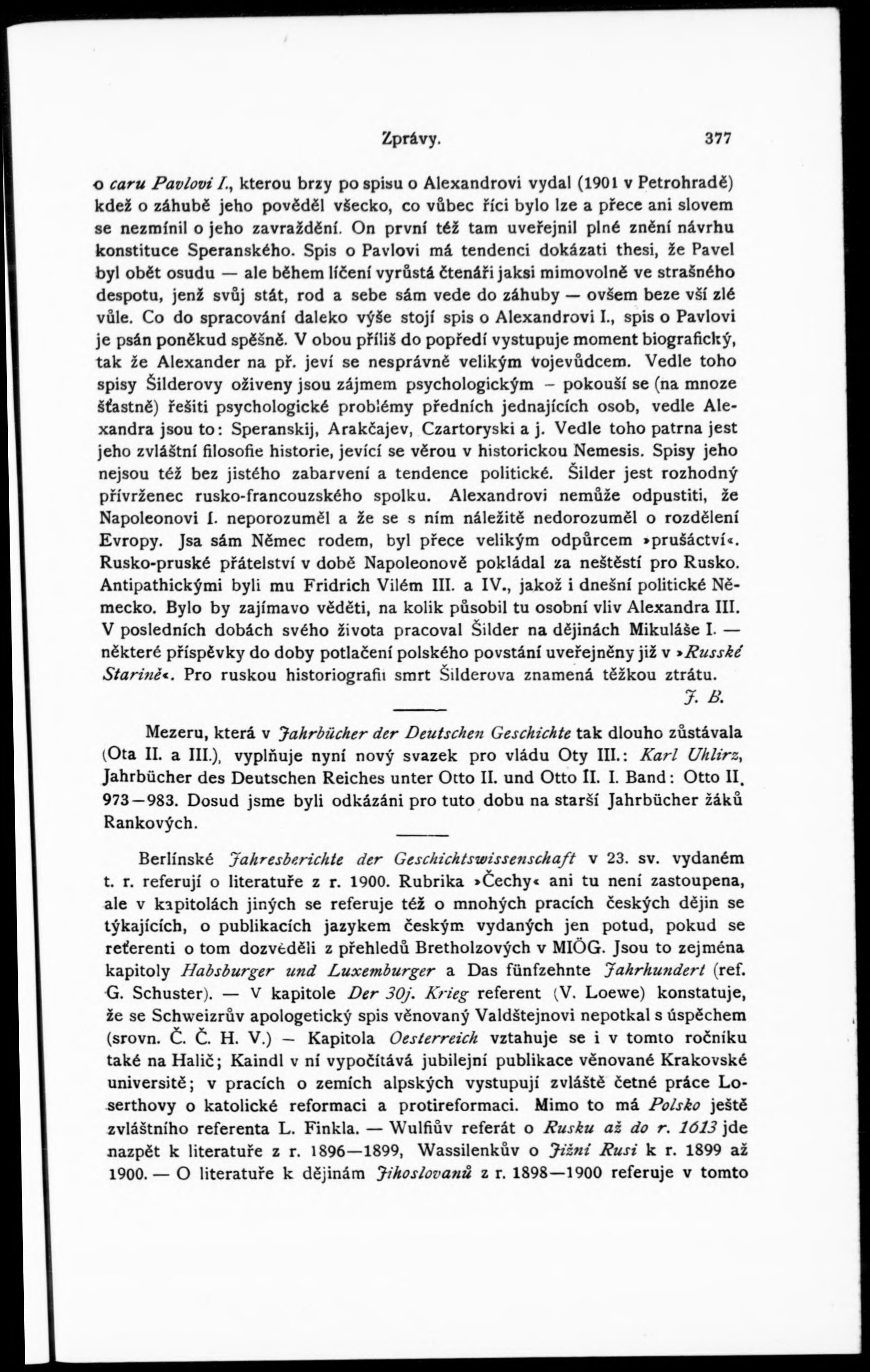 Zprávy. 377

o caru Pavlovi I., kterou brzy po spisu o Alexandrovi vydal (1901 v Petrohradě) kdež o záhubě jeho pověděl všecko, co vůbec říci bylo lze a přece ani slovem se nezmínil o jeho zavraždění. On první též tam uveřejnil plné znění návrhu konstituce Speranského. Spis o Pavlovi má tendenci dokázati thesi, že Pavel byl obět osudu — ale během líčení vyrůstá čtenáři jaksi mimovolně ve strašného despotu, jenž svůj stát, rod a sebe sám vede do záhuby — ovšem beze vší zlé vůle. Co do spracování daleko výše stojí spis o Alexandrovi I., spis o Pavlovi je psán poněkud spěšně. V obou příliš do popředí vystupuje moment biografický, tak že Alexander na př. jeví se nesprávně velikým vojevůdcem. Vedle toho spisy Šilderovy oživeny jsou zájmem psychologickým – pokouší se (na mnoze šťastně) řešiti psychologické problémy předních jednajících osob, vedle Alexandra jsou to: Speranskij, Arakčajev, Czartoryski a j. Vedle toho patrna jest jeho zvláštní filosofie historie, jevící se věrou v historickou Nemesis. Spisy jeho nejsou též bez jistého zabarvení a tendence politické. Šilder jest rozhodný přívrženec rusko-francouzského spolku. Alexandrovi nemůže odpustiti, že Napoleonovi I. neporozuměl a že se s ním náležitě nedorozuměl o rozdělení Evropy. Jsa sám Němec rodem, byl přece velikým odpůrcem »prušáctví«. Rusko-pruské přátelství v době Napoleonově pokládal za neštěstí pro Rusko. Antipathickými byli mu Fridrich Vilém III. a IV., jakož i dnešní politické Německo. Bylo by zajímavo věděti, na kolik působil tu osobní vliv Alexandra III. V posledních dobách svého života pracoval Šilder na dějinách Mikuláše I. — některé příspěvky do doby potlačení polského povstání uveřejněny již v »Russké Starině«. Pro ruskou historiografii smrt Šilderova znamená těžkou ztrátu.

J. B.

Mezeru, která v Jahrbücher der Deutschen Geschichte tak dlouho zůstávala (Ota II. a III.), vyplňuje nyní nový svazek pro vládu Oty III.: Karl Uhlirz, Jahrbücher des Deutschen Reiches unter Otto II. und Otto II. I. Band: Otto II. 973—983. Dosud jsme byli odkázáni pro tuto dobu na starší Jahrbücher žáků Rankových.

Berlínské Jahresberichte der Geschichtswissenschaft v 23. sv. vydaném t. r. referují o literatuře z r. 1900. Rubrika »Čechy« ani tu není zastoupena, ale v kapitolách jiných se referuje též o mnohých pracích českých dějin se týkajících, o publikacích jazykem českým vydaných jen potud, pokud se referenti o tom dozvěděli z přehledů Bretholzových v MIÖG. Jsou to zejména kapitoly Habsburger und Luxemburger a Das fünfzehnte Jahrhundert (ref. G. Schuster). — V kapitole Der 30j. Krieg referent (V. Loewe) konstatuje, že se Schweizrův apologetický spis věnovaný Valdštejnovi nepotkal s úspěchem (srovn. Č. Č. H. V.) – Kapitola Oesterreich vztahuje se i v tomto ročníku také na Halič; Kaindl v ní vypočítává jubilejní publikace věnované Krakovské universitě; v pracích o zemích alpských vystupují zvláště četné práce Loserthovy o katolické reformaci a protireformaci. Mimo to má Polsko ještě zvláštního referenta L. Finkla. — Wulfiův referát o Rusku až do r. 1613 jde nazpět k literatuře z r. 1896—1899, Wassilenkův o Jižní Rusi k r. 1899 až 1900. — O literatuře k dějinám Jihoslovanů z r. 1898—1900 referuje v tomto